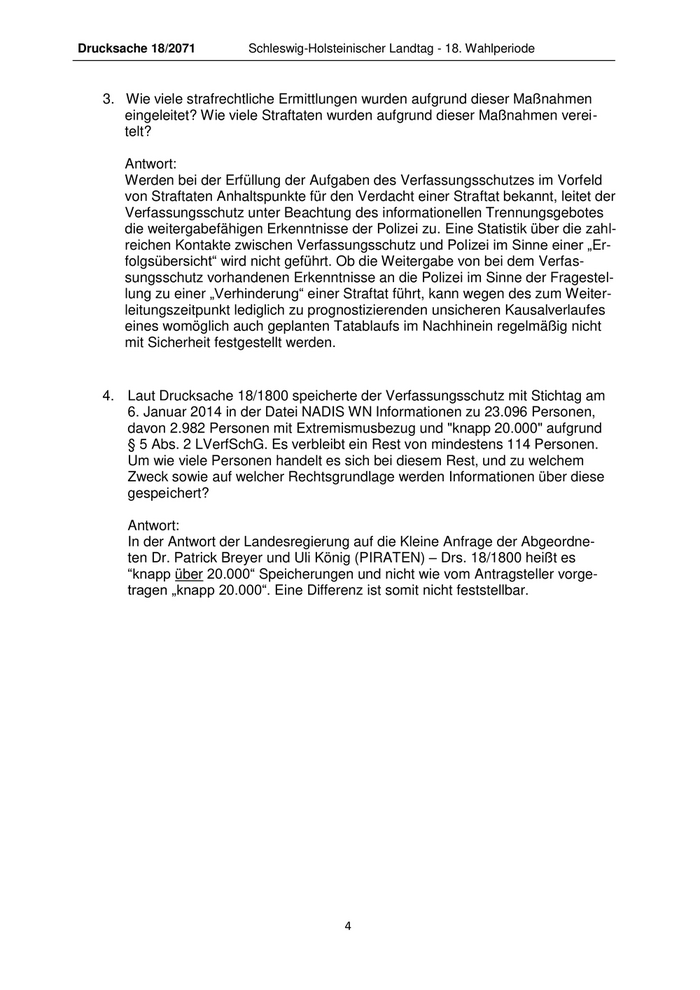 Drucksache 18/2071 Schleswig-Holsteinischer Landtag - 18. Wahlperiode

3. Wie viele strafrechtliche Ermittlungen wurden aufgrund dieser Maßnahmen eingeleitet? Wie viele Straftaten wurden aufgrund dieser Maßnahmen vereitelt?

Antwort:
Werden bei der Erfüllung der Aufgaben des Verfassungsschutzes im Vorfeld von Straftaten Anhaltspunkte für den Verdacht einer Straftat bekannt, leitet der Verfassungsschutz unter Beachtung des informationellen Trennungsgebotes die weitergabefähigen Erkenntnisse der Polizei zu. Eine Statistik über die zahlreichen Kontakte zwischen Verfassungsschutz und Polizei im Sinne einer „Erfolgsübersicht“ wird nicht geführt. Ob die Weitergabe von bei dem Verfassungsschutz vorhandenen Erkenntnisse an die Polizei im Sinne der Fragestellung zu einer „Verhinderung“ einer Straftat führt, kann wegen des zum Weiterleitungszeitpunkt lediglich zu prognostizierenden unsicheren Kausalverlaufes eines womöglich auch geplanten Tatablaufs im Nachhinein regelmäßig nicht mit Sicherheit festgestellt werden.

4. Laut Drucksache 18/1800 speicherte der Verfassungsschutz mit Stichtag am 6. Januar 2014 in der Datei NADIS WN Informationen zu 23.096 Personen, davon 2.982 Personen mit Extremismusbezug und "knapp 20.000" aufgrund § 5 Abs. 2 LVerfSchG. Es verbleibt ein Rest von mindestens 114 Personen. Um wie viele Personen handelt es sich bei diesem Rest, und zu welchem Zweck sowie auf welcher Rechtsgrundlage werden Informationen über diese gespeichert?

Antwort:
In der Antwort der Landesregierung auf die Kleine Anfrage der Abgeordneten Dr. Patrick Breyer und Uli König (PIRATEN) – Drs. 18/1800 heißt es “knapp über 20.000“ Speicherungen und nicht wie vom Antragsteller vorgetragen „knapp 20.000“. Eine Differenz ist somit nicht feststellbar.

4